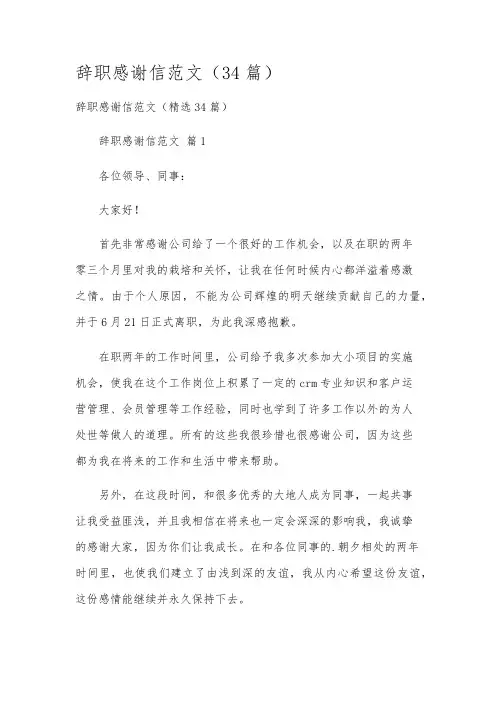 辞职感谢信范文（34篇）

辞职感谢信范文（精选34篇）

辞职感谢信范文 篇1

各位领导、同事：

大家好！

首先非常感谢公司给了一个很好的工作机会，以及在职的两年零三个月里对我的栽培和关怀，让我在任何时候内心都洋溢着感激之情。由于个人原因，不能为公司辉煌的明天继续贡献自己的力量，并于6月21日正式离职，为此我深感抱歉。

在职两年的工作时间里，公司给予我多次参加大小项目的实施机会，使我在这个工作岗位上积累了一定的crm专业知识和客户运营管理、会员管理等工作经验，同时也学到了许多工作以外的为人处世等做人的道理。所有的这些我很珍惜也很感谢公司，因为这些都为我在将来的工作和生活中带来帮助。

另外，在这段时间，和很多优秀的大地人成为同事，一起共事让我受益匪浅，并且我相信在将来也一定会深深的影响我，我诚挚的感谢大家，因为你们让我成长。在和各位同事的.朝夕相处的两年时间里，也使我们建立了由浅到深的友谊，我从内心希望这份友谊，这份感情能继续并永久保持下去。